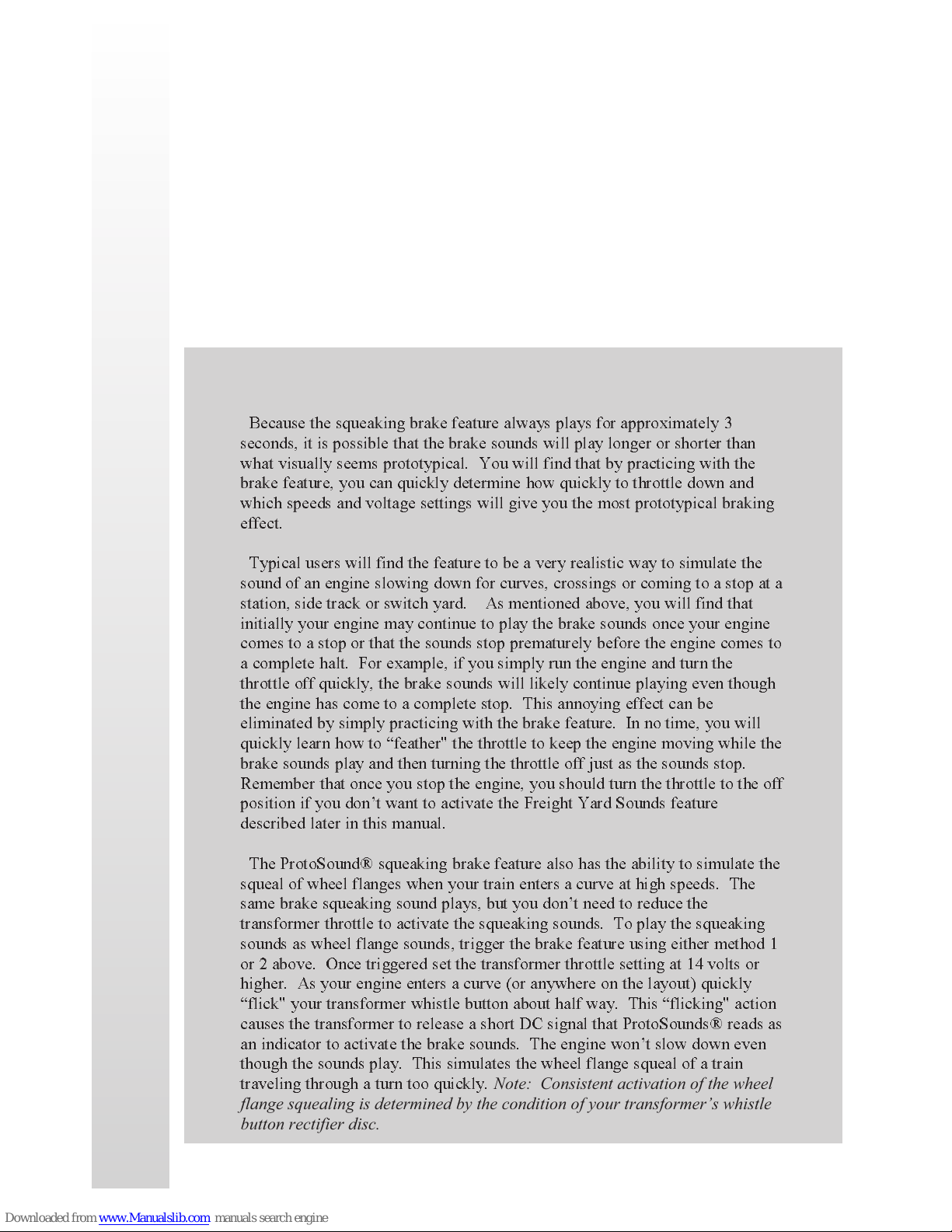 Because the squeaking brake feature always plays for approximately 3 seconds, it is possible that the brake sounds will play longer or shorter than what visually seems prototypical. You will find that by practicing with the brake feature, you can quickly determine how quickly to throttle down and which speeds and voltage settings will give you the most prototypical braking effect.

Typical users will find the feature to be a very realistic way to simulate the sound of an engine slowing down for curves, crossings or coming to a stop at a station, side track or switch yard. As mentioned above, you will find that initially your engine may continue to play the brake sounds once your engine comes to a stop or that the sounds stop prematurely before the engine comes to a complete halt. For example, if you simply run the engine and turn the throttle off quickly, the brake sounds will likely continue playing even though the engine has come to a complete stop. This annoying effect can be eliminated by simply practicing with the brake feature. In no time, you will quickly learn how to “feather" the throttle to keep the engine moving while the brake sounds play and then turning the throttle off just as the sounds stop. Remember that once you stop the engine, you should turn the throttle to the off position if you don’t want to activate the Freight Yard Sounds feature described later in this manual.

The ProtoSound® squeaking brake feature also has the ability to simulate the squeal of wheel flanges when your train enters a curve at high speeds. The same brake squeaking sound plays, but you don’t need to reduce the transformer throttle to activate the squeaking sounds. To play the squeaking sounds as wheel flange sounds, trigger the brake feature using either method 1 or 2 above. Once triggered set the transformer throttle setting at 14 volts or higher. As your engine enters a curve (or anywhere on the layout) quickly “flick" your transformer whistle button about half way. This “flicking" action causes the transformer to release a short DC signal that ProtoSounds® reads as an indicator to activate the brake sounds. The engine won’t slow down even though the sounds play. This simulates the wheel flange squeal of a train traveling through a turn too quickly. Note: Consistent activation of the wheel flange squealing is determined by the condition of your transformer’s whistle button rectifier disc.

Downloaded from www.Manualslib.com manuals search engine